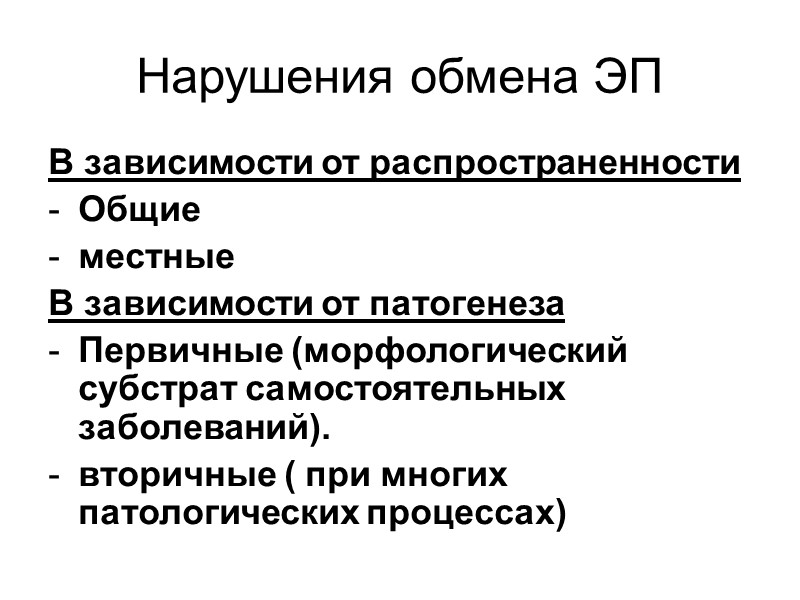 Нарушения обмена ЭП

В зависимости от распространенности

- Общие
- местные

В зависимости от патогенеза

- Первичные (морфологический субстрат самостоятельных заболеваний).
- вторичные ( при многих патологических процессах)